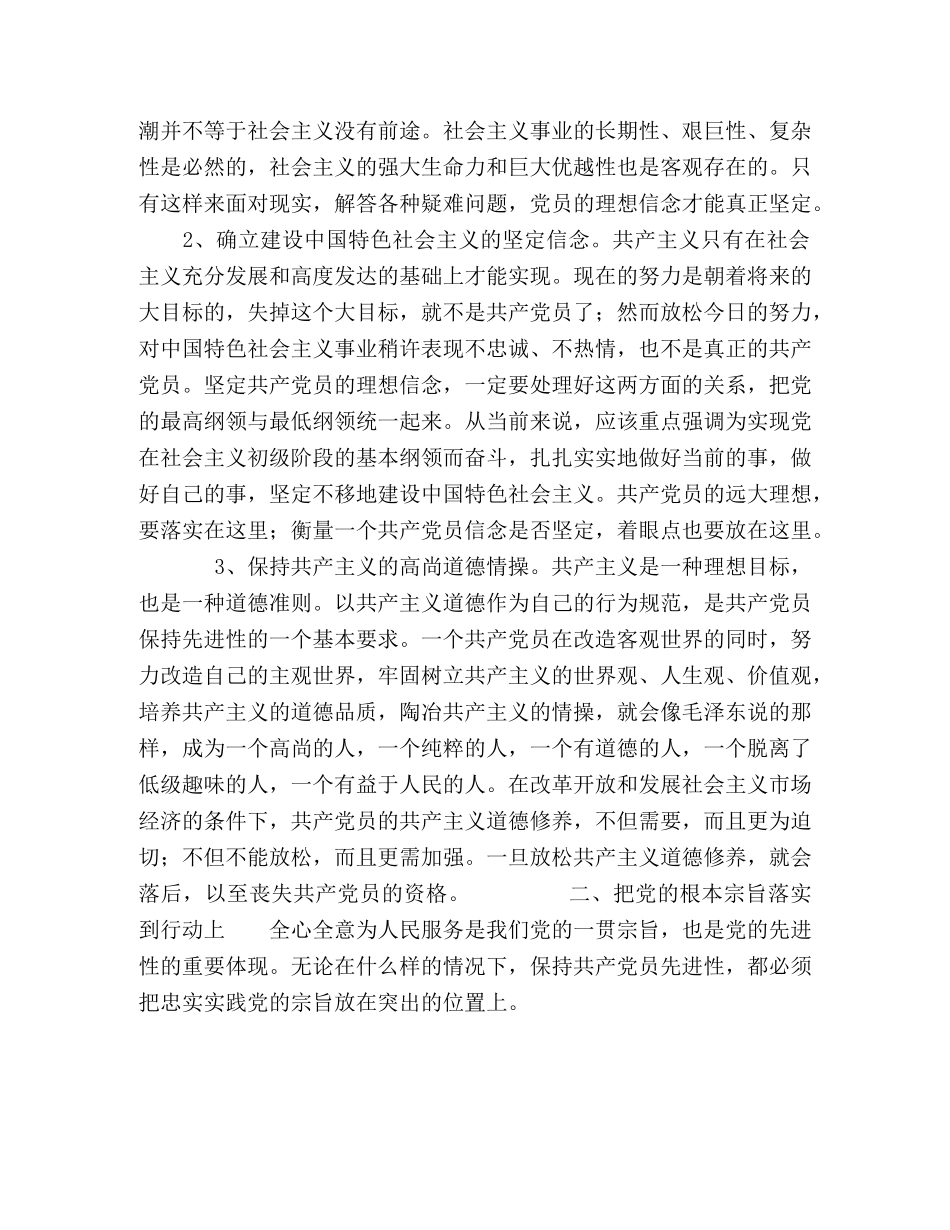 潮并不等于社会主义没有前途。社会主义事业的长期性、艰巨性、复杂性是必然的，社会主义的强大生命力和巨大优越性也是客观存在的。只有这样来面对现实，解答各种疑难问题，党员的理想信念才能真正坚定。

2、确立建设中国特色社会主义的坚定信念。共产主义只有在社会主义充分发展和高度发达的基础上才能实现。现在的努力是朝着将来的大目标的，失掉这个大目标，就不是共产党员了；然而放松今日的努力，对中国特色社会主义事业稍许表现不忠诚、不热情，也不是真正的共产党员。坚定共产党员的理想信念，一定要处理好这两方面的关系，把党的最高纲领与最低纲领统一起来。从当前来说，应该重点强调为实现党在社会主义初级阶段的基本纲领而奋斗，扎扎实实地做好当前的事，做好自己的事，坚定不移地建设中国特色社会主义。共产党员的远大理想，要落实在这里；衡量一个共产党员信念是否坚定，着眼点也要放在这里。

3、保持共产主义的高尚道德情操。共产主义是一种理想目标，也是一种道德准则。以共产主义道德作为自己的行为规范，是共产党员保持先进性的一个基本要求。一个共产党员在改造客观世界的同时，努力改造自己的主观世界，牢固树立共产主义的世界观、人生观、价值观，培养共产主义的道德品质，陶冶共产主义的情操，就会像毛泽东说的那样，成为一个高尚的人，一个纯粹的人，一个有道德的人，一个脱离了低级趣味的人，一个有益于人民的人。在改革开放和发展社会主义市场经济的条件下，共产党员的共产主义道德修养，不但需要，而且更为迫切；不但不能放松，而且更需加强。一旦放松共产主义道德修养，就会落后，以至丧失共产党员的资格。 二、把党的根本宗旨落实到行动上 全心全意为人民服务是我们党的一贯宗旨，也是党的先进性的重要体现。无论在什么样的情况下，保持共产党员先进性，都必须把忠实实践党的宗旨放在突出的位置上。